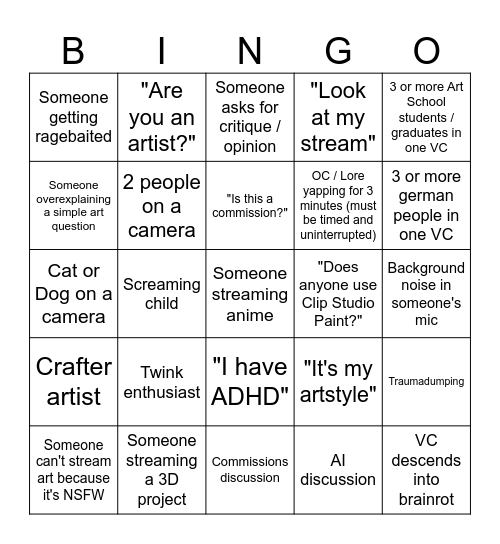 | B | I | N | G | O |
|---|---|---|---|---|
| Someone getting ragebaited | "Are you an artist?" | Someone asks for critique / opinion | "Look at my stream" | 3 or more Art School students / graduates in one VC |
| Someone overexplaining a simple art question | 2 people on a camera | "Is this a commission?" | OC / Lore yapping for 3 minutes (must be timed and uninterrupted) | 3 or more german people in one VC |
| Cat or Dog on a camera | Screaming child | Someone streaming anime | "Does anyone use Clip Studio Paint?" | Background noise in someone's mic |
| Crafter artist | Twink enthusiast | "I have ADHD" | "It's my artstyle" | Traumadumping |
| Someone can't stream art because it's NSFW | Someone streaming a 3D project | Commissions discussion | AI discussion | VC descends into brainrot |